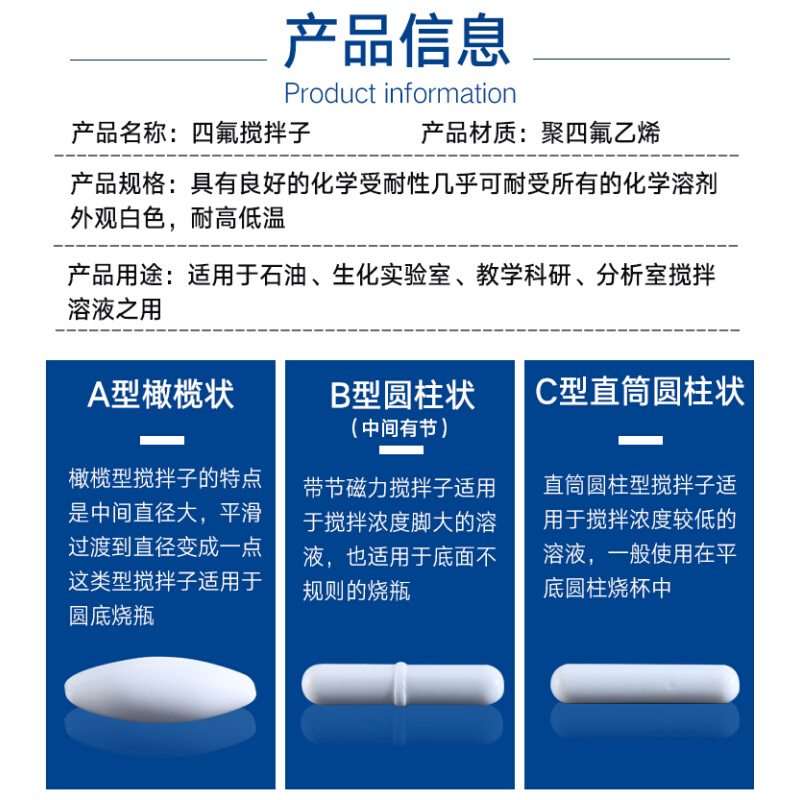 产品信息

Product information

产品名称：四氟搅拌子　　产品材质：聚四氟乙烯

产品规格：具有良好的化学受耐性几乎可耐受所有的化学溶剂外观白色，耐高低温

产品用途：适用于石油、生化实验室、教学科研、分析室搅拌溶液之用

A型橄榄状

橄榄型搅拌子的特点是中间直径大，平滑过渡到直径变成一点这类型搅拌子适用于圆底烧瓶

B型圆柱状
（中间有节）

带节磁力搅拌子适用于搅拌浓度脚大的溶液，也适用于底面不规则的烧瓶

C型直筒圆柱状

直筒圆柱型搅拌子适用于搅拌浓度较低的溶液，一般使用在平底圆柱烧杯中